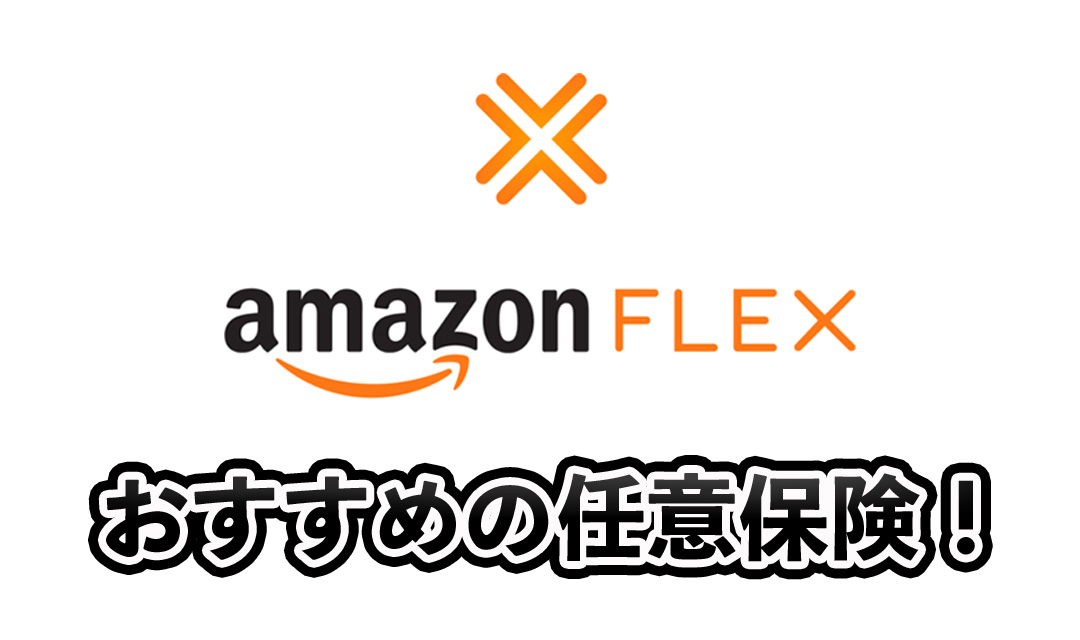 amazon FLEX

おすすめの任意保険！